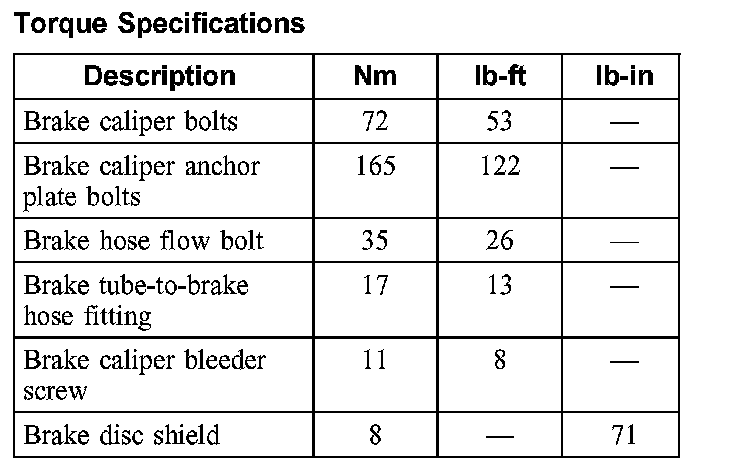 Torque Specifications

| Description | Nm | lb-ft | lb-in |
|---|---|---|---|
| Brake caliper bolts | 72 | 53 | — |
| Brake caliper anchor plate bolts | 165 | 122 | — |
| Brake hose flow bolt | 35 | 26 | — |
| Brake tube-to-brake hose fitting | 17 | 13 | — |
| Brake caliper bleeder screw | 11 | 8 | — |
| Brake disc shield | 8 | — | 71 |